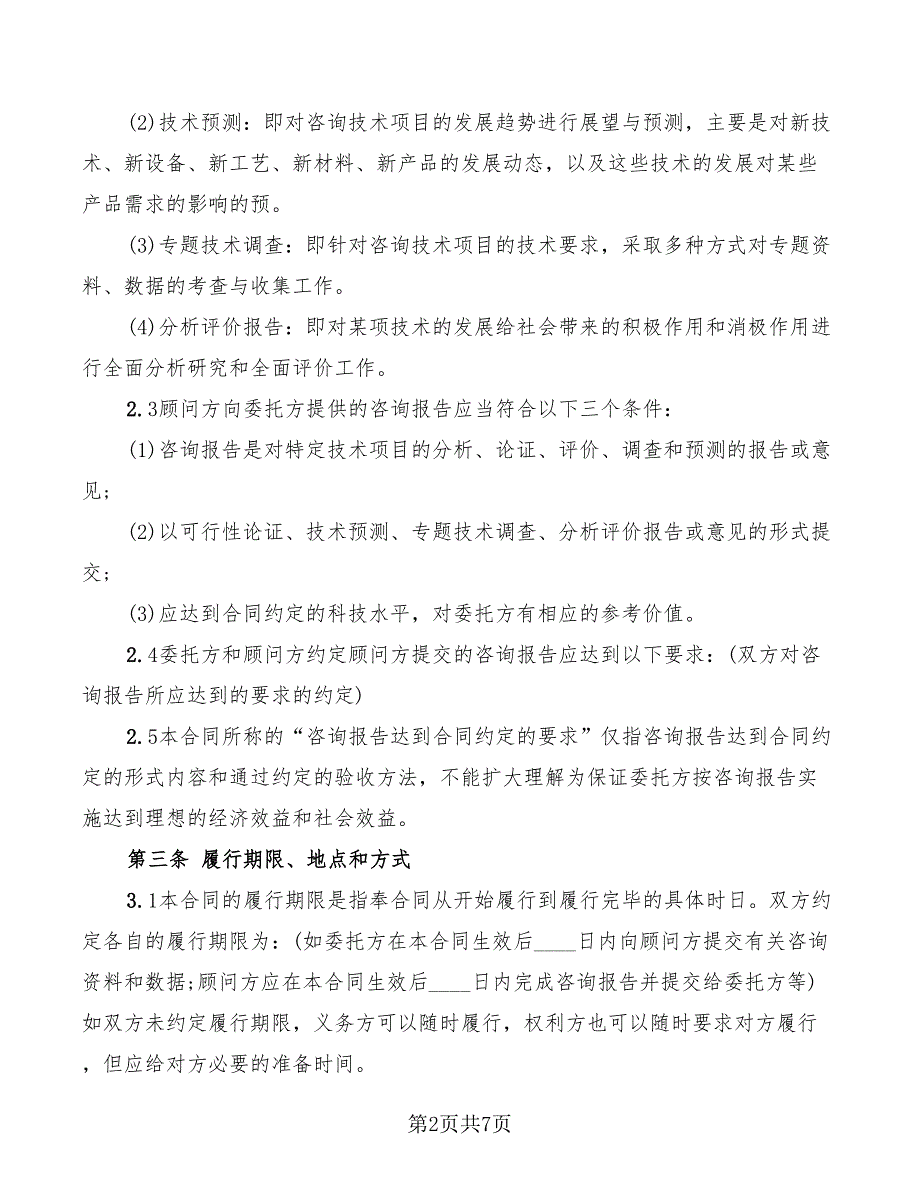 (2)技术预测：即对咨询技术项目的发展趋势进行展望与预测，主要是对新技术、新设备、新工艺、新材料、新产品的发展动态，以及这些技术的发展对某些产品需求的影响的预。

(3)专题技术调查：即针对咨询技术项目的技术要求，采取多种方式对专题资料、数据的考查与收集工作。

(4)分析评价报告：即对某项技术的发展给社会带来的积极作用和消极作用进行全面分析研究和全面评价工作。

2.3顾问方向委托方提供的咨询报告应当符合以下三个条件：

(1)咨询报告是对特定技术项目的分析、论证、评价、调查和预测的报告或意见；

(2)以可行性论证、技术预测、专题技术调查、分析评价报告或意见的形式提交；

(3)应达到合同约定的科技水平，对委托方有相应的参考价值。

2.4委托方和顾问方约定顾问方提交的咨询报告应达到以下要求：(双方对咨询报告所应达到的要求的约定)

2.5本合同所称的“咨询报告达到合同约定的要求”仅指咨询报告达到合同约定的形式内容和通过约定的验收方法，不能扩大理解为保证委托方按咨询报告实施达到理想的经济效益和社会效益。

第三条 履行期限、地点和方式

3.1本合同的履行期限是指奉合同从开始履行到履行完毕的具体时日。双方约定各自的履行期限为：(如委托方在本合同生效后____日内向顾问方提交有关咨询资料和数据;顾问方应在本合同生效后____日内完成咨询报告并提交给委托方等)如双方未约定履行期限，义务方可以随时履行，权利方也可以随时要求对方履行，但应给对方必要的准备时间。

第2页共7页